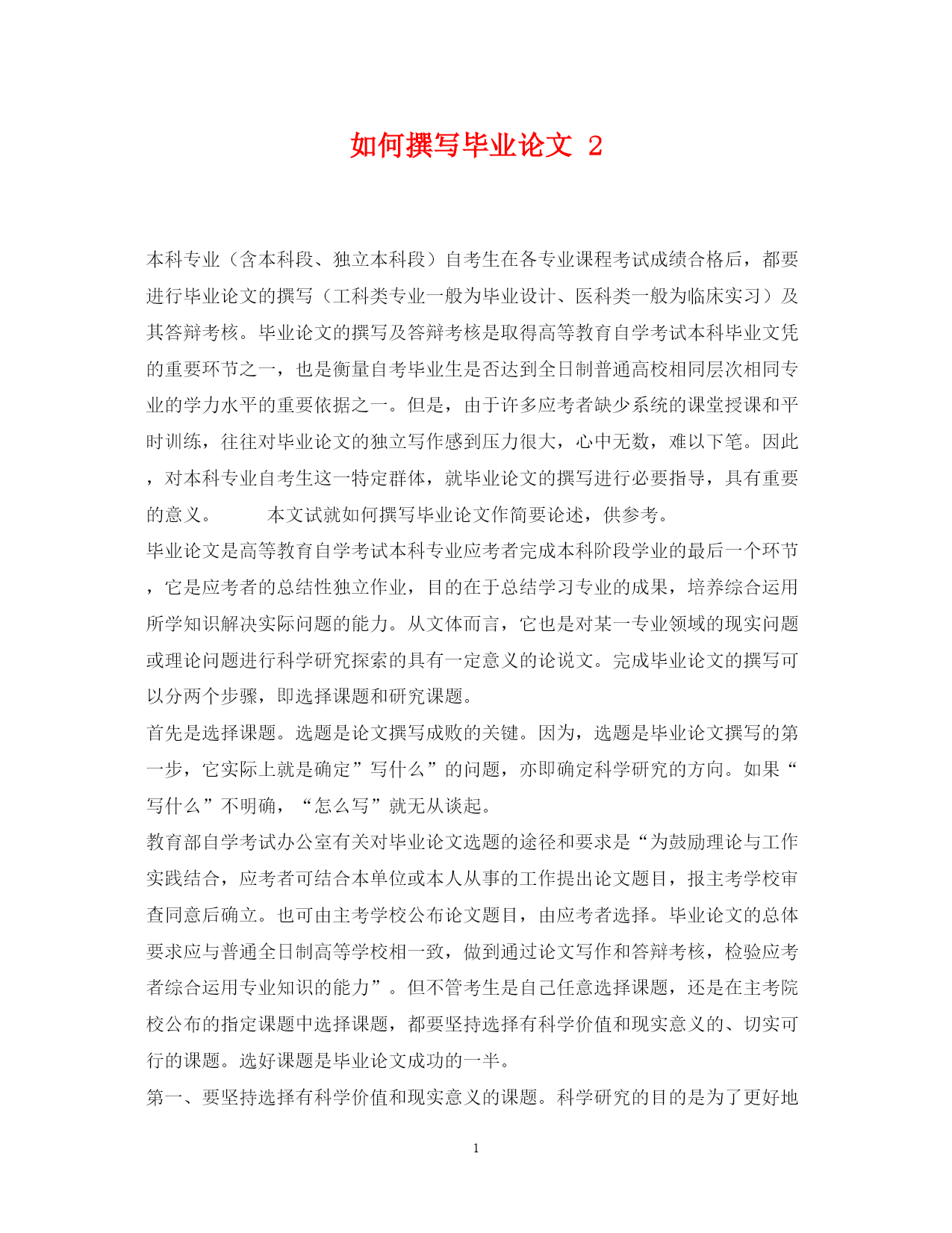 如何撰写毕业论文 2

本科专业（含本科段、独立本科段）自考生在各专业课程考试成绩合格后，都要进行毕业论文的撰写（工科类专业一般为毕业设计、医科类一般为临床实习）及其答辩考核。毕业论文的撰写及答辩考核是取得高等教育自学考试本科毕业文凭的重要环节之一，也是衡量自考毕业生是否达到全日制普通高校相同层次相同专业的学力水平的重要依据之一。但是，由于许多应考者缺少系统的课堂授课和平时训练，往往对毕业论文的独立写作感到压力很大，心中无数，难以下笔。因此，对本科专业自考生这一特定群体，就毕业论文的撰写进行必要指导，具有重要的意义。　　本文试就如何撰写毕业论文作简要论述，供参考。

毕业论文是高等教育自学考试本科专业应考者完成本科阶段学业的最后一个环节，它是应考者的总结性独立作业，目的在于总结学习专业的成果，培养综合运用所学知识解决实际问题的能力。从文体而言，它也是对某一专业领域的现实问题或理论问题进行科学研究探索的具有一定意义的论说文。完成毕业论文的撰写可以分两个步骤，即选择课题和研究课题。

首先是选择课题。选题是论文撰写成败的关键。因为，选题是毕业论文撰写的第一步，它实际上就是确定”写什么”的问题，亦即确定科学研究的方向。如果“写什么”不明确，“怎么写”就无从谈起。

教育部自学考试办公室有关对毕业论文选题的途径和要求是“为鼓励理论与工作实践结合，应考者可结合本单位或本人从事的工作提出论文题目，报主考学校审查同意后确立。也可由主考学校公布论文题目，由应考者选择。毕业论文的总体要求应与普通全日制高等学校相一致，做到通过论文写作和答辩考核，检验应考者综合运用专业知识的能力”。但不管考生是自己任意选择课题，还是在主考院校公布的指定课题中选择课题，都要坚持选择有科学价值和现实意义的、切实可行的课题。选好课题是毕业论文成功的一半。

第一、要坚持选择有科学价值和现实意义的课题。科学研究的目的是为了更好地

1